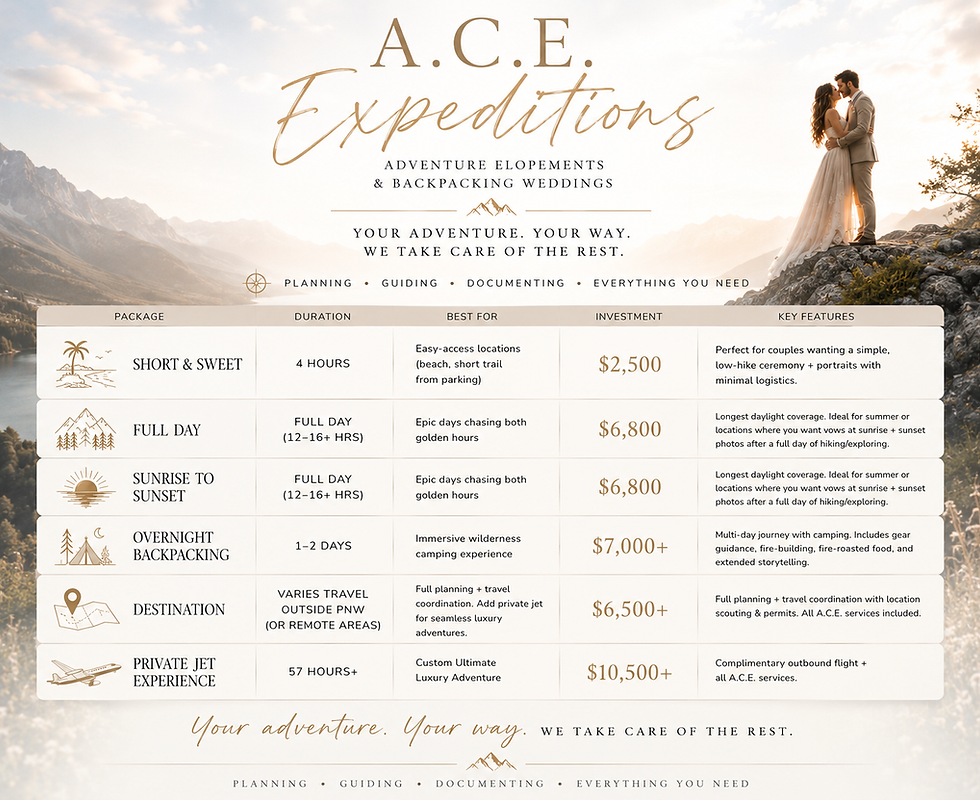 A.C.E.
Expeditions

ADVENTURE ELOPEMENTS
& BACKPACKING WEDDINGS

YOUR ADVENTURE. YOUR WAY.
WE TAKE CARE OF THE REST.

PLANNING • GUIDING • DOCUMENTING • EVERYTHING YOU NEED

| PACKAGE | DURATION | BEST FOR | INVESTMENT | KEY FEATURES |
|---|---|---|---|---|
| SHORT & SWEET | 4 HOURS | Easy-access locations (beach, short trail from parking) | $2,500 | Perfect for couples wanting a simple, low-hike ceremony + portraits with minimal logistics. |
| FULL DAY | FULL DAY (12–16+ HRS) | Epic days chasing both golden hours | $6,800 | Longest daylight coverage. Ideal for summer or locations where you want vows at sunrise + sunset photos after a full day of hiking/exploring. |
| SUNRISE TO SUNSET | FULL DAY (12–16+ HRS) | Epic days chasing both golden hours | $6,800 | Longest daylight coverage. Ideal for summer or locations where you want vows at sunrise + sunset photos after a full day of hiking/exploring. |
| OVERNIGHT BACKPACKING | 1–2 DAYS | Immersive wilderness camping experience | $7,000+ | Multi-day journey with camping. Includes gear guidance, fire-building, fire-roasted food, and extended storytelling. |
| DESTINATION | VARIES TRAVEL OUTSIDE PNW (OR REMOTE AREAS) | Full planning + travel coordination. Add private jet for seamless luxury adventures. | $6,500+ | Full planning + travel coordination with location scouting & permits. All A.C.E. services included. |
| PRIVATE JET EXPERIENCE | 57 HOURS+ | Custom Ultimate Luxury Adventure | $10,500+ | Complimentary outbound flight + all A.C.E. services. |

Your adventure. Your way. WE TAKE CARE OF THE REST.

PLANNING • GUIDING • DOCUMENTING • EVERYTHING YOU NEED